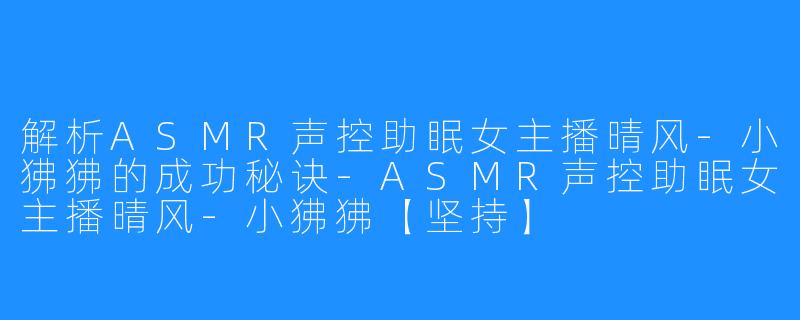 解析ASMR声控助眠女主播晴风-小狒狒的成功秘诀-ASMR声控助眠女主播晴风-小狒狒【坚持】